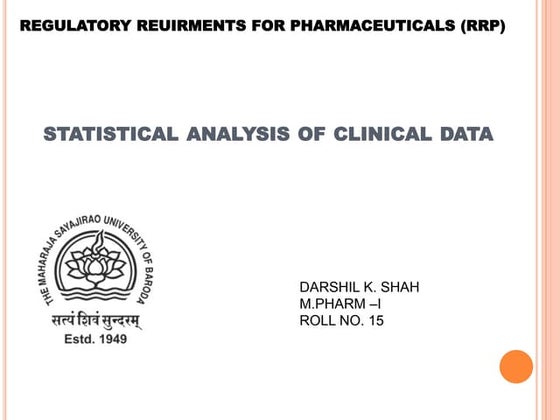 REGULATORY REUIRMENTS FOR PHARMACEUTICALS (RRP)

STATISTICAL ANALYSIS OF CLINICAL DATA

THE MAHARAJA SAYAJIRAO UNIVERSITY OF BARODA

सत्यं शिवं सुन्दरम्

Estd. 1949

DARSHIL K. SHAH
M.PHARM –I
ROLL NO. 15